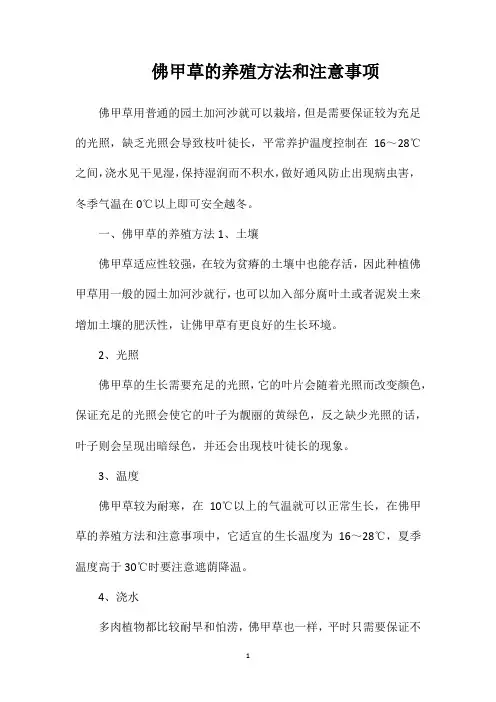 佛甲草的养殖方法和注意事项

佛甲草用普通的园土加河沙就可以栽培，但是需要保证较为充足的光照，缺乏光照会导致枝叶徒长，平常养护温度控制在 16～28℃之间，浇水见干见湿，保持湿润而不积水，做好通风防止出现病虫害，冬季气温在 0℃以上即可安全越冬。

一、佛甲草的养殖方法 1、土壤

佛甲草适应性较强，在较为贫瘠的土壤中也能存活，因此种植佛甲草用一般的园土加河沙就行，也可以加入部分腐叶土或者泥炭土来增加土壤的肥沃性，让佛甲草有更良好的生长环境。

2、光照

佛甲草的生长需要充足的光照，它的叶片会随着光照而改变颜色，保证充足的光照会使它的叶子为靓丽的黄绿色，反之缺少光照的话，叶子则会呈现出暗绿色，并还会出现枝叶徒长的现象。

3、温度

佛甲草较为耐寒，在 10℃以上的气温就可以正常生长，在佛甲草的养殖方法和注意事项中，它适宜的生长温度为 16～28℃，夏季温度高于 30℃时要注意遮荫降温。

4、浇水

多肉植物都比较耐旱和怕涝，佛甲草也一样，平时只需要保证不

1